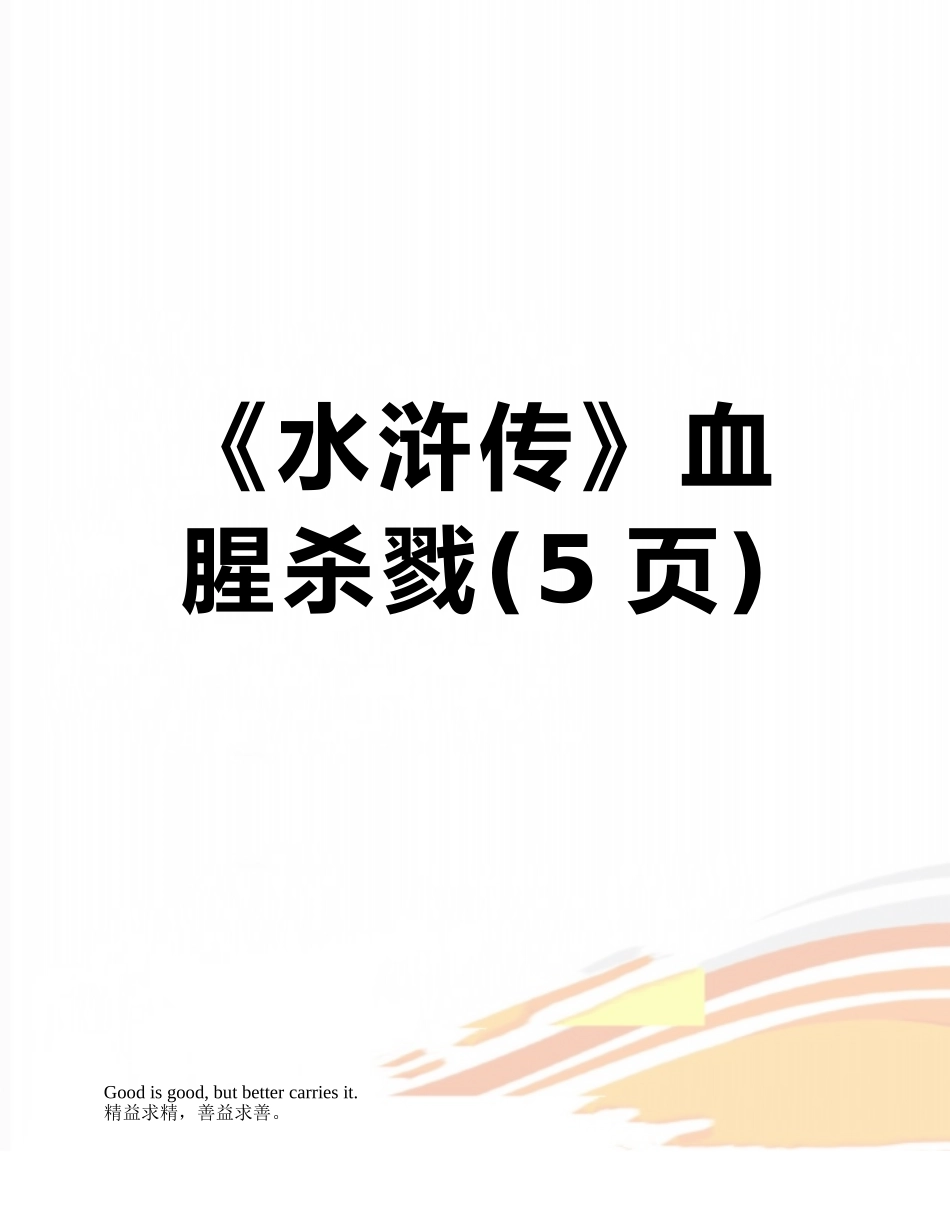 《水浒传》血腥杀戮(5 页)

Good is good, but better carries it.
精益求精，善益求善。